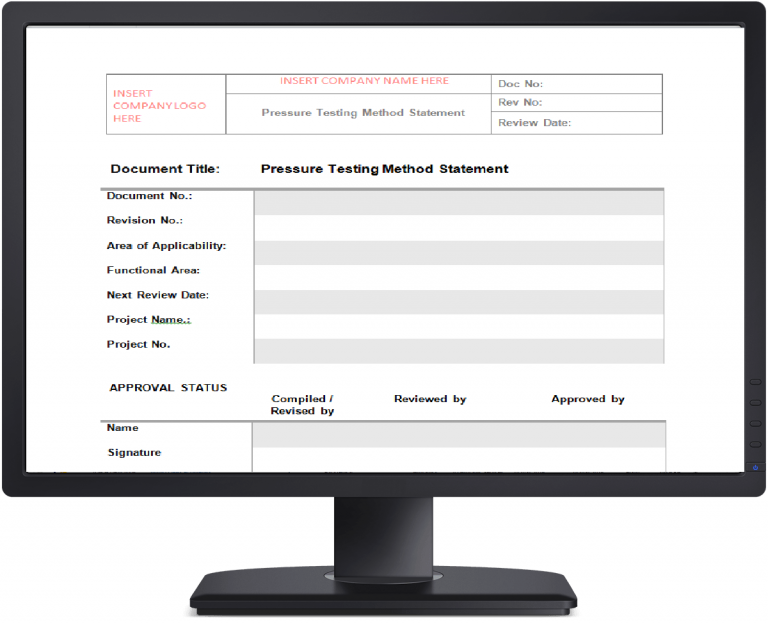 | INSERT COMPANY LOGO HERE | INSERT COMPANY NAME HERE | Doc No: |
|---|---|---|
| | Pressure Testing Method Statement | Rev No: |
| | | Review Date: |

Document Title: Pressure Testing Method Statement

| Document No.: | |
|---|---|
| Revision No.: | |
| Area of Applicability: | |
| Functional Area: | |
| Next Review Date: | |
| Project Name.: | |
| Project No. | |

APPROVAL STATUS

| | Compiled / Revised by | Reviewed by | Approved by |
|---|---|---|---|
| Name | | | |
| Signature | | | |